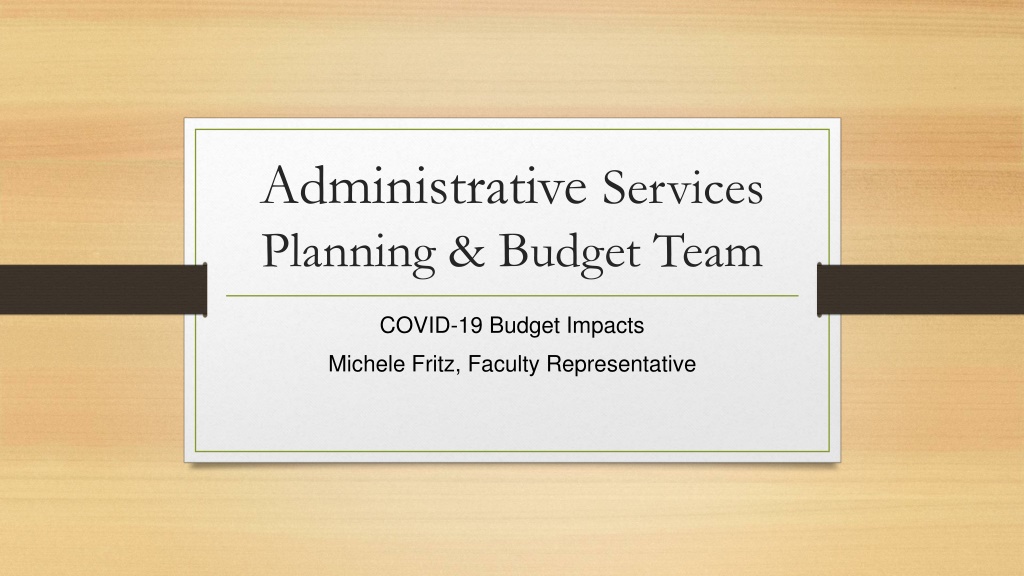 Administrative Services Planning & Budget Team

COVID-19 Budget Impacts

Michele Fritz, Faculty Representative